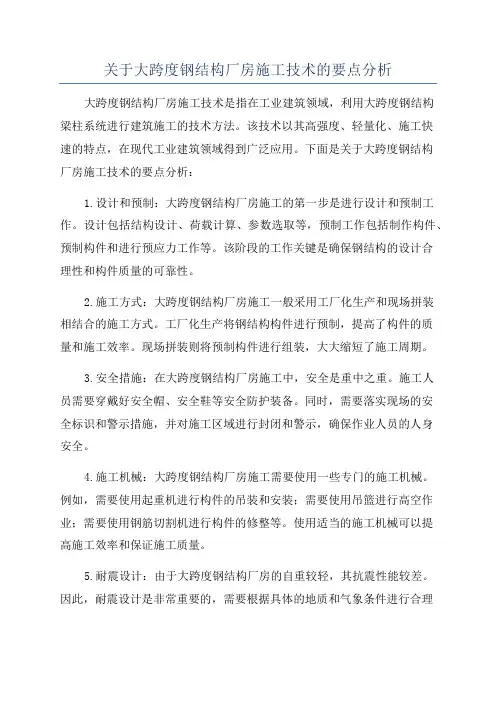 关于大跨度钢结构厂房施工技术的要点分析

大跨度钢结构厂房施工技术是指在工业建筑领域，利用大跨度钢结构梁柱系统进行建筑施工的技术方法。该技术以其高强度、轻量化、施工快速的特点，在现代工业建筑领域得到广泛应用。下面是关于大跨度钢结构厂房施工技术的要点分析：

1.设计和预制：大跨度钢结构厂房施工的第一步是进行设计和预制工作。设计包括结构设计、荷载计算、参数选取等，预制工作包括制作构件、预制构件和进行预应力工作等。该阶段的工作关键是确保钢结构的设计合理性和构件质量的可靠性。

2.施工方式：大跨度钢结构厂房施工一般采用工厂化生产和现场拼装相结合的施工方式。工厂化生产将钢结构构件进行预制，提高了构件的质量和施工效率。现场拼装则将预制构件进行组装，大大缩短了施工周期。

3.安全措施：在大跨度钢结构厂房施工中，安全是重中之重。施工人员需要穿戴好安全帽、安全鞋等安全防护装备。同时，需要落实现场的安全标识和警示措施，并对施工区域进行封闭和警示，确保作业人员的人身安全。

4.施工机械：大跨度钢结构厂房施工需要使用一些专门的施工机械。例如，需要使用起重机进行构件的吊装和安装；需要使用吊篮进行高空作业；需要使用钢筋切割机进行构件的修整等。使用适当的施工机械可以提高施工效率和保证施工质量。

5.耐震设计：由于大跨度钢结构厂房的自重较轻，其抗震性能较差。因此，耐震设计是非常重要的，需要根据具体的地质和气象条件进行合理